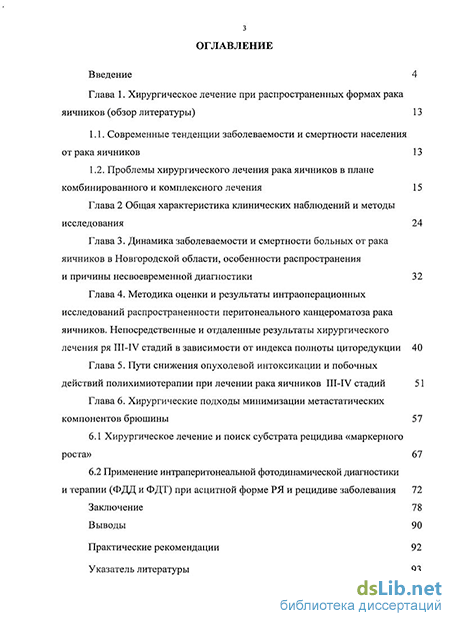 3

ОГЛАВЛЕНИЕ

Введение 4

Глава 1. Хирургическое лечение при распространенных формах рака яичников (обзор литературы) 13

1.1. Современные тенденции заболеваемости и смертности населения от рака яичников 13

1.2. Проблемы хирургического лечения рака яичников в плане комбинированного и комплексного лечения 15

Глава 2 Общая характеристика клинических наблюдений и методы исследования 24

Глава 3. Динамика заболеваемости и смертности больных от рака яичников в Новгородской области, особенности распространения и причины несвоевременной диагностики 32

Глава 4. Методика оценки и результаты интраоперационных исследований распространенности перитонеального канцероматоза рака яичников. Непосредственные и отдаленные результаты хирургического лечения ря III-IV стадий в зависимости от индекса полноты циторедукции 40

Глава 5. Пути снижения опухолевой интоксикации и побочных действий полихимиотерапии при лечении рака яичников III-IV стадий 51

Глава 6. Хирургические подходы минимизации метастатических компонентов брюшины 57

6.1 Хирургическое лечение и поиск субстрата рецидива «маркерного роста» 67

6.2 Применение интраперитонеальной фотодинамической диагностики и терапии (ФДД и ФДТ) при асцитной форме РЯ и рецидиве заболевания 72

Заключение 78

Выводы 90

Практические рекомендации 92

Указатель литературы 93

dsLib.net
библиотека диссертаций